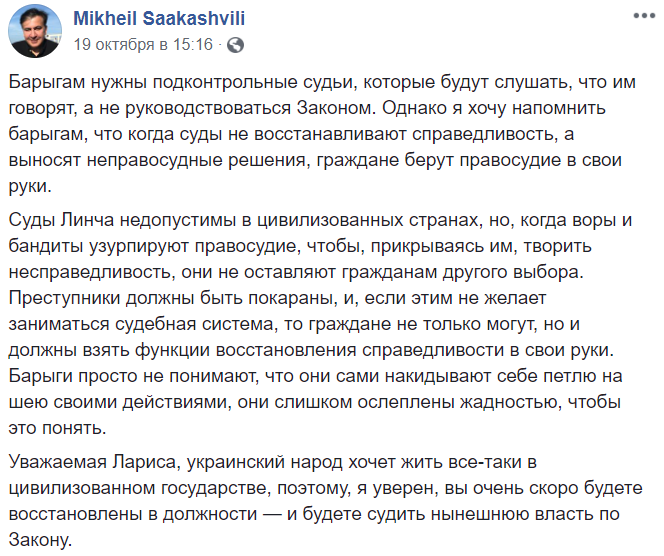 Mikheil Saakashvili
19 октября в 15:16 ·

Барыгам нужны подконтрольные судьи, которые будут слушать, что им говорят, а не руководствоваться Законом. Однако я хочу напомнить барыгам, что когда суды не восстанавливают справедливость, а выносят неправосудные решения, граждане берут правосудие в свои руки.

Суды Линча недопустимы в цивилизованных странах, но, когда воры и бандиты узурпируют правосудие, чтобы, прикрываясь им, творить несправедливость, они не оставляют гражданам другого выбора. Преступники должны быть покараны, и, если этим не желает заниматься судебная система, то граждане не только могут, но и должны взять функции восстановления справедливости в свои руки. Барыги просто не понимают, что они сами накидывают себе петлю на шею своими действиями, они слишком ослеплены жадностью, чтобы это понять.

Уважаемая Лариса, украинский народ хочет жить все-таки в цивилизованном государстве, поэтому, я уверен, вы очень скоро будете восстановлены в должности — и будете судить нынешнюю власть по Закону.